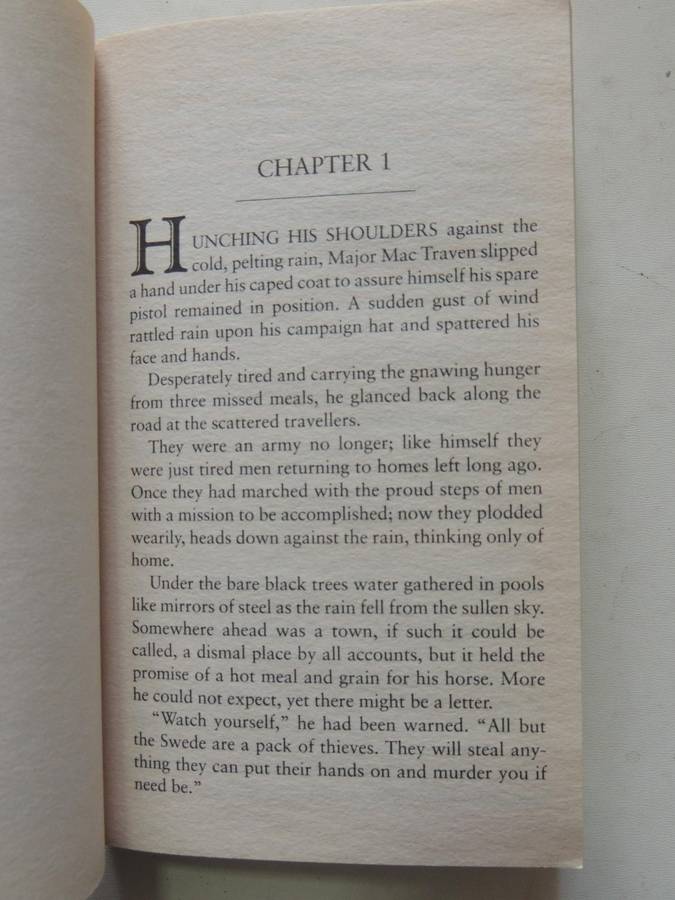 CHAPTER 1

HUNCHING HIS SHOULDERS against the cold, pelting rain, Major Mac Traven slipped a hand under his caped coat to assure himself his spare pistol remained in position. A sudden gust of wind rattled rain upon his campaign hat and spattered his face and hands.

Desperately tired and carrying the gnawing hunger from three missed meals, he glanced back along the road at the scattered travellers.

They were an army no longer; like himself they were just tired men returning to homes left long ago. Once they had marched with the proud steps of men with a mission to be accomplished; now they plodded wearily, heads down against the rain, thinking only of home.

Under the bare black trees water gathered in pools like mirrors of steel as the rain fell from the sullen sky. Somewhere ahead was a town, if such it could be called, a dismal place by all accounts, but it held the promise of a hot meal and grain for his horse. More he could not expect, yet there might be a letter.

"Watch yourself," he had been warned. "All but the Swede are a pack of thieves. They will steal anything they can put their hands on and murder you if need be."